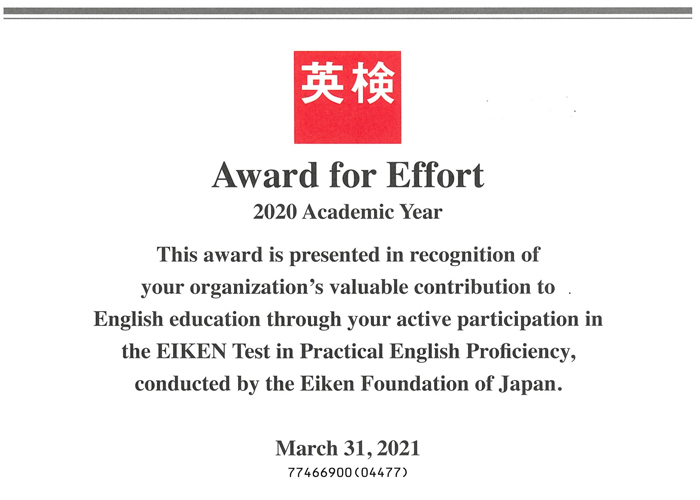 英検

Award for Effort

2020 Academic Year

This award is presented in recognition of your organization's valuable contribution to English education through your active participation in the EIKEN Test in Practical English Proficiency, conducted by the Eiken Foundation of Japan.

March 31, 2021

77466900(04477)